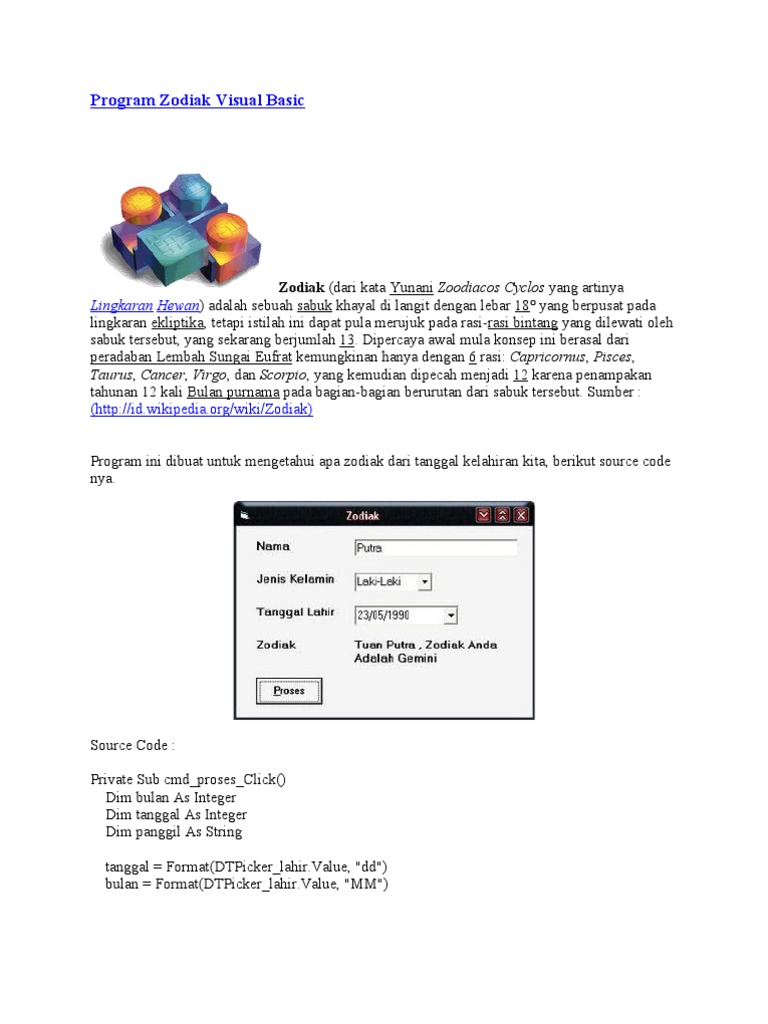 Program Zodiak Visual Basic

Zodiak (dari kata Yunani Zoodiacos Cyclos yang artinya Lingkaran Hewan) adalah sebuah sabuk khayal di langit dengan lebar 18° yang berpusat pada lingkaran ekliptika, tetapi istilah ini dapat pula merujuk pada rasi-rasi bintang yang dilewati oleh sabuk tersebut, yang sekarang berjumlah 13. Dipercaya awal mula konsep ini berasal dari peradaban Lembah Sungai Eufrat kemungkinan hanya dengan 6 rasi: Capricornus, Pisces, Taurus, Cancer, Virgo, dan Scorpio, yang kemudian dipecah menjadi 12 karena penampakan tahunan 12 kali Bulan purnama pada bagian-bagian berurutan dari sabuk tersebut. Sumber : (http://id.wikipedia.org/wiki/Zodiak)

Program ini dibuat untuk mengetahui apa zodiak dari tanggal kelahiran kita, berikut source code nya.

Zodiak
Nama Putra
Jenis Kelamin Laki-Laki
Tanggal Lahir 23/05/1990
Zodiak Tuan Putra , Zodiak Anda Adalah Gemini
Proses

Source Code :

Private Sub cmd_proses_Click()
Dim bulan As Integer
Dim tanggal As Integer
Dim panggil As String

tanggal = Format(DTPicker_lahir.Value, "dd")
bulan = Format(DTPicker_lahir.Value, "MM")